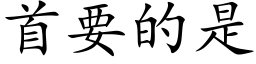 首要的是